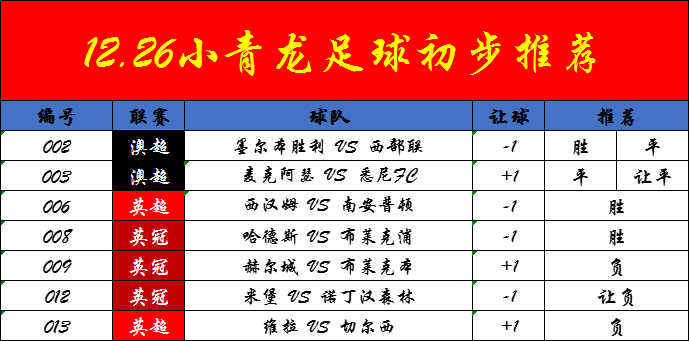 12.26小青龙足球初步推荐

| 编号 | 联赛 | 球队 | 让球 | 推荐 | |
|---|---|---|---|---|---|
| 002 | 澳超 | 墨尔本胜利 VS 西部联 | -1 | 胜 | 平 |
| 003 | 澳超 | 麦克阿瑟 VS 悉尼FC | +1 | 平 | 让平 |
| 006 | 英超 | 西汉姆 VS 南安普顿 | -1 | 胜 | |
| 008 | 英冠 | 哈德斯 VS 布莱克浦 | -1 | 胜 | |
| 009 | 英冠 | 赫尔城 VS 布莱克本 | +1 | 负 | |
| 012 | 英冠 | 米堡 VS 诺丁汉森林 | -1 | 让负 | |
| 013 | 英超 | 维拉 VS 切尔西 | +1 | 负 | |